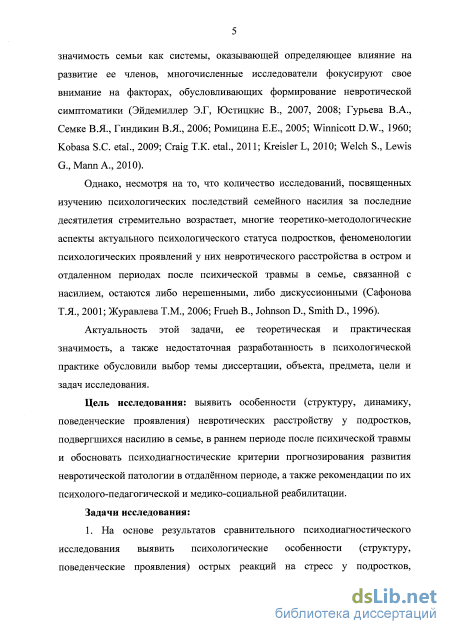 5

значимость семьи как системы, оказывающей определяющее влияние на развитие ее членов, многочисленные исследователи фокусируют свое внимание на факторах, обусловливающих формирование невротической симптоматики (Эйдемиллер Э.Г, Юстицкис В., 2007, 2008; Гурьева В.А., Семке В.Я., Гиндикин В.Я., 2006; Ромицина Е.Е., 2005; Winnicott D.W., 1960; Kobasa S.C. etal., 2009; Craig T.K. etal., 2011; Kreisler L, 2010; Welch S., Lewis G., Mann A., 2010).

Однако, несмотря на то, что количество исследований, посвященных изучению психологических последствий семейного насилия за последние десятилетия стремительно возрастает, многие теоретико-методологические аспекты актуального психологического статуса подростков, феноменологии психологических проявлений у них невротического расстройства в остром и отдаленном периодах после психической травмы в семье, связанной с насилием, остаются либо нерешенными, либо дискуссионными (Сафонова Т.Я., 2001; Журавлева Т.М., 2006; Frueh B., Johnson D., Smith D., 1996).

Актуальность этой задачи, ее теоретическая и практическая значимость, а также недостаточная разработанность в психологической практике обусловили выбор темы диссертации, объекта, предмета, цели и задач исследования.

Цель исследования: выявить особенности (структуру, динамику, поведенческие проявления) невротических расстройству у подростков, подвергшихся насилию в семье, в раннем периоде после психической травмы и обосновать психодиагностические критерии прогнозирования развития невротической патологии в отдалённом периоде, а также рекомендации по их психолого-педагогической и медико-социальной реабилитации.

Задачи исследования:

1. На основе результатов сравнительного психодиагностического исследования выявить психологические особенности (структуру, поведенческие проявления) острых реакций на стресс у подростков,

dsLib.net
библиотека диссертаций